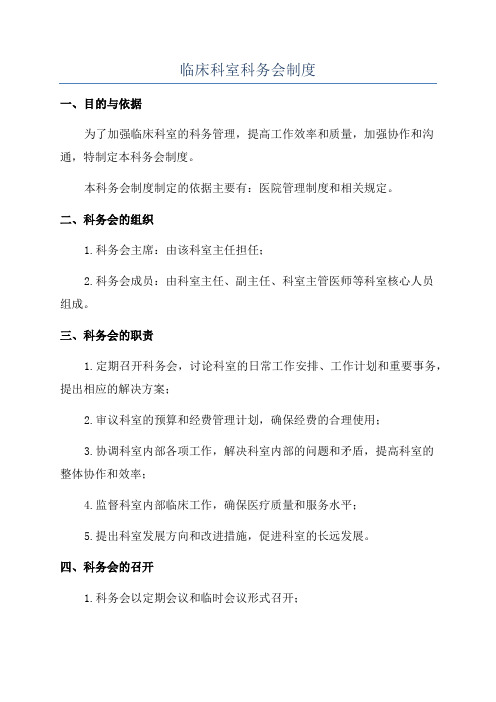 临床科室科务会制度

一、目的与依据

为了加强临床科室的科务管理，提高工作效率和质量，加强协作和沟通，特制定本科务会制度。

本科务会制度制定的依据主要有：医院管理制度和相关规定。

二、科务会的组织

1.科务会主席：由该科室主任担任；

2.科务会成员：由科室主任、副主任、科室主管医师等科室核心人员组成。

三、科务会的职责

1.定期召开科务会，讨论科室的日常工作安排、工作计划和重要事务，提出相应的解决方案；

2.审议科室的预算和经费管理计划，确保经费的合理使用；

3.协调科室内部各项工作，解决科室内部的问题和矛盾，提高科室的整体协作和效率；

4.监督科室内部临床工作，确保医疗质量和服务水平；

5.提出科室发展方向和改进措施，促进科室的长远发展。

四、科务会的召开

1.科务会以定期会议和临时会议形式召开；